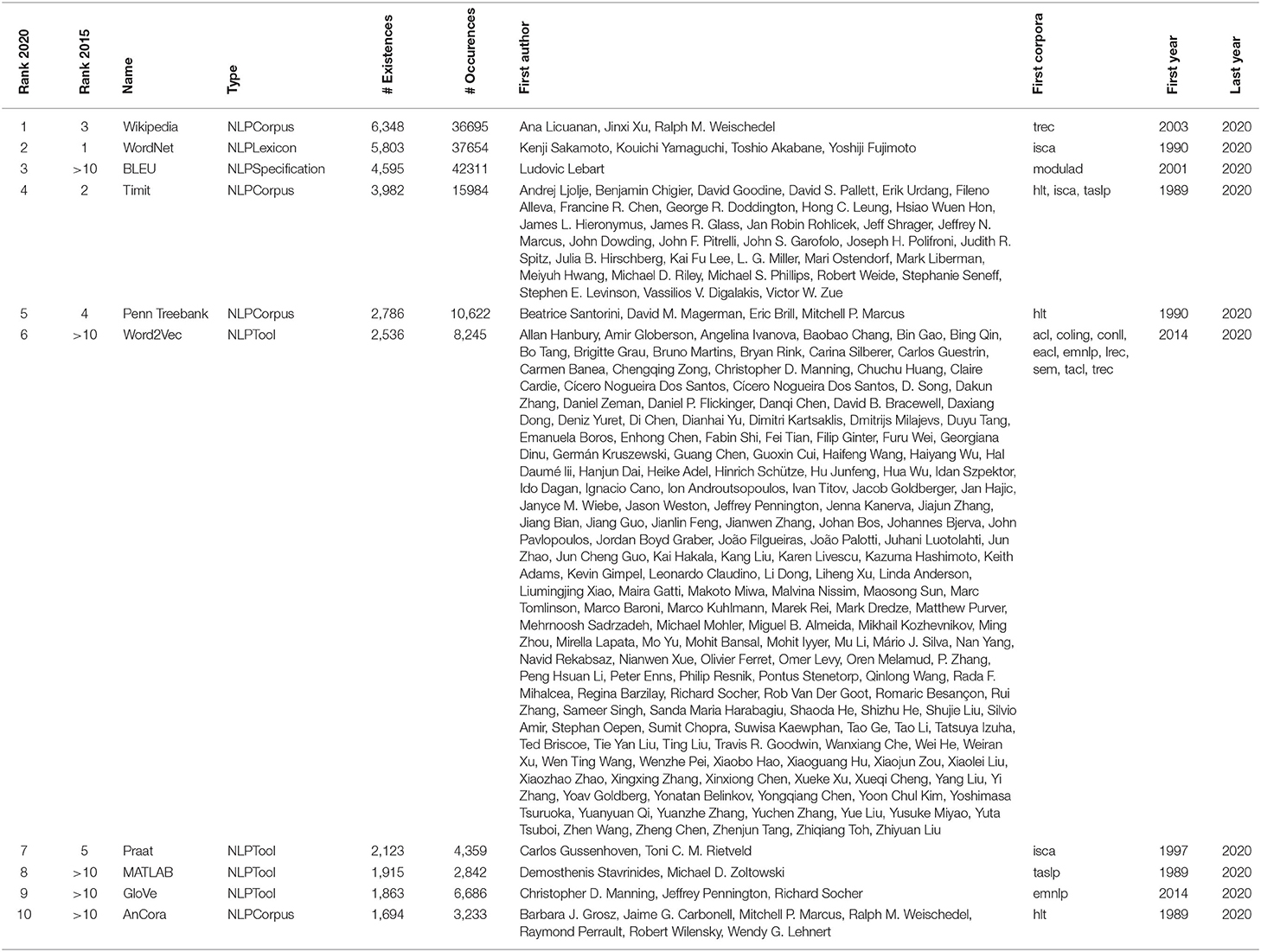 | Rank 2020 | Rank 2015 | Name | Type | # Existences | # Occurences | First author | First corpora | First year | Last year |
|---|---|---|---|---|---|---|---|---|---|
| 1 | 3 | Wikipedia | NLPCorpus | 6,348 | 36695 | Ana Licuanan, Jinxi Xu, Ralph M. Weischedel | trec | 2003 | 2020 |
| 2 | 1 | WordNet | NLPLexicon | 5,803 | 37654 | Kenji Sakamoto, Kouichi Yamaguchi, Toshio Akabane, Yoshiji Fujimoto | isca | 1990 | 2020 |
| 3 | >10 | BLEU | NLPSpecification | 4,595 | 42311 | Ludovic Lebart | modulad | 2001 | 2020 |
| 4 | 2 | Timit | NLPCorpus | 3,982 | 15984 | Andrej Ljolje, Benjamin Chigier, David Goodine, David S. Pallett, Erik Urdang, Fileno Alleva, Francine R. Chen, George R. Doddington, Hong C. Leung, Hsiao Wuen Hon, James L. Hieronymus, James R. Glass, Jan Robin Rohlicek, Jeff Shrager, Jeffrey N. Marcus, John Dowding, John F. Pitrelli, John S. Garofolo, Joseph H. Polifroni, Judith R. Spitz, Julia B. Hirschberg, Kai Fu Lee, L. G. Miller, Mari Ostendorf, Mark Liberman, Meiyuh Hwang, Michael D. Riley, Michael S. Phillips, Robert Weide, Stephanie Seneff, Stephen E. Levinson, Vassilios V. Digalakis, Victor W. Zue | hlt, isca, taslp | 1989 | 2020 |
| 5 | 4 | Penn Treebank | NLPCorpus | 2,786 | 10,622 | Beatrice Santorini, David M. Magerman, Eric Brill, Mitchell P. Marcus | hlt | 1990 | 2020 |
| 6 | >10 | Word2Vec | NLPTool | 2,536 | 8,245 | Allan Hanbury, Amir Globerson, Angelina Ivanova, Baobao Chang, Bin Gao, Bing Qin, Bo Tang, Brigitte Grau, Bruno Martins, Bryan Rink, Carina Silberer, Carlos Guestrin, Carmen Banea, Chengqing Zong, Christopher D. Manning, Chuchu Huang, Claire Cardie, Cícero Nogueira Dos Santos, Cícero Nogueira Dos Santos, D. Song, Dakun Zhang, Daniel Zeman, Daniel P. Flickinger, Danqi Chen, David B. Bracewell, Daxiang Dong, Deniz Yuret, Di Chen, Dianhai Yu, Dimitri Kartsaklis, Dmitrijs Milajevs, Duyu Tang, Emanuela Boros, Enhong Chen, Fabin Shi, Fei Tian, Filip Ginter, Furu Wei, Georgiana Dinu, Germán Kruszewski, Guang Chen, Guoxin Cui, Haifeng Wang, Haiyang Wu, Hal Daumé Iii, Hanjun Dai, Heike Adel, Hinrich Schütze, Hu Junfeng, Hua Wu, Idan Szpektor, Ido Dagan, Ignacio Cano, Ion Androutsopoulos, Ivan Titov, Jacob Goldberger, Jan Hajic, Janyce M. Wiebe, Jason Weston, Jeffrey Pennington, Jenna Kanerva, Jiajun Zhang, Jiang Bian, Jiang Guo, Jianlin Feng, Jianwen Zhang, Johan Bos, Johannes Bjerva, John Pavlopoulos, Jordan Boyd Graber, João Filgueiras, João Palotti, Juhani Luotolahti, Jun Zhao, Jun Cheng Guo, Kai Hakala, Kang Liu, Karen Livescu, Kazuma Hashimoto, Keith Adams, Kevin Gimpel, Leonardo Claudino, Li Dong, Liheng Xu, Linda Anderson, Liumingjing Xiao, Maira Gatti, Makoto Miwa, Malvina Nissim, Maosong Sun, Marc Tomlinson, Marco Baroni, Marco Kuhlmann, Marek Rei, Mark Dredze, Matthew Purver, Mehrnoosh Sadrzadeh, Michael Mohler, Miguel B. Almeida, Mikhail Kozhevnikov, Ming Zhou, Mirella Lapata, Mo Yu, Mohit Bansal, Mohit Iyyer, Mu Li, Mário J. Silva, Nan Yang, Navid Rekabsaz, Nianwen Xue, Olivier Ferret, Omer Levy, Oren Melamud, P. Zhang, Peng Hsuan Li, Peter Enns, Philip Resnik, Pontus Stenetorp, Qinlong Wang, Rada F. Mihalcea, Regina Barzilay, Richard Socher, Rob Van Der Goot, Romaric Besançon, Rui Zhang, Sameer Singh, Sanda Maria Harabagiu, Shaoda He, Shizhu He, Shujie Liu, Silvio Amir, Stephan Oepen, Sumit Chopra, Suwisa Kaewphan, Tao Ge, Tao Li, Tatsuya Izuha, Ted Briscoe, Tie Yan Liu, Ting Liu, Travis R. Goodwin, Wanxiang Che, Wei He, Weiran Xu, Wen Ting Wang, Wenzhe Pei, Xiaobo Hao, Xiaoguang Hu, Xiaojun Zou, Xiaolei Liu, Xiaozhao Zhao, Xingxing Zhang, Xinxiong Chen, Xueke Xu, Xueqi Cheng, Yang Liu, Yi Zhang, Yoav Goldberg, Yonatan Belinkov, Yongqiang Chen, Yoon Chul Kim, Yoshimasa Tsuruoka, Yuanyuan Qi, Yuanzhe Zhang, Yuchen Zhang, Yue Liu, Yusuke Miyao, Yuta Tsuboi, Zhen Wang, Zheng Chen, Zhenjun Tang, Zhiqiang Toh, Zhiyuan Liu | acl, coling, conll, eacl, emnlp, lrec, sem, tacl, trec | 2014 | 2020 |
| 7 | 5 | Praat | NLPTool | 2,123 | 4,359 | Carlos Gussenhoven, Toni C. M. Rietveld | isca | 1997 | 2020 |
| 8 | >10 | MATLAB | NLPTool | 1,915 | 2,842 | Demosthenis Stavrinides, Michael D. Zoltowski | taslp | 1989 | 2020 |
| 9 | >10 | GloVe | NLPTool | 1,863 | 6,686 | Christopher D. Manning, Jeffrey Pennington, Richard Socher | emnlp | 2014 | 2020 |
| 10 | >10 | AnCora | NLPCorpus | 1,694 | 3,233 | Barbara J. Grosz, Jaime G. Carbonell, Mitchell P. Marcus, Ralph M. Weischedel, Raymond Perrault, Robert Wilensky, Wendy G. Lehnert | hlt | 1989 | 2020 |